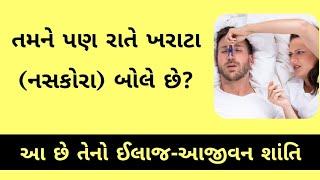 તમને પણ રાતે ખરાટા (નસકોરા) બોલે છે?

આ છે તેનો ઈલાજ-આજીવન શાંતિ